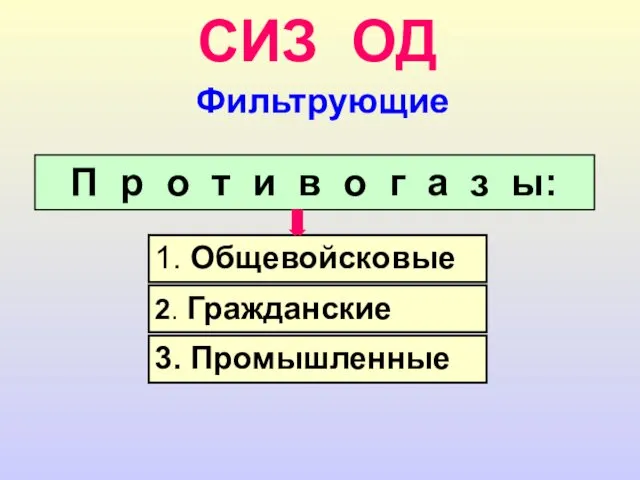 СИЗ ОД

Фильтрующие

П р о т и в о г а з ы:

1. Общевойсковые

2. Гражданские

3. Промышленные